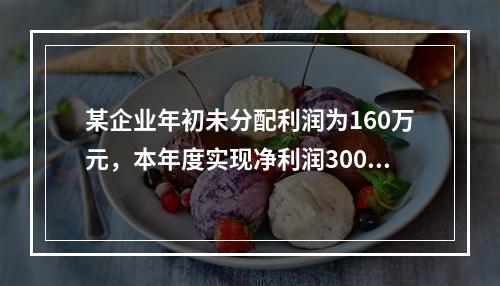 某企业年初未分配利润为160万元，本年度实现净利润300...